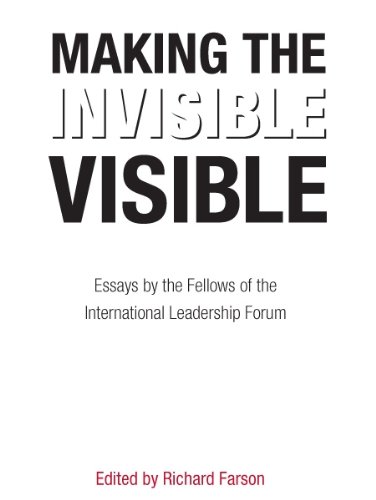 MAKING THE
INVISIBLE
VISIBLE

Essays by the Fellows of the International Leadership Forum

Edited by Richard Farson